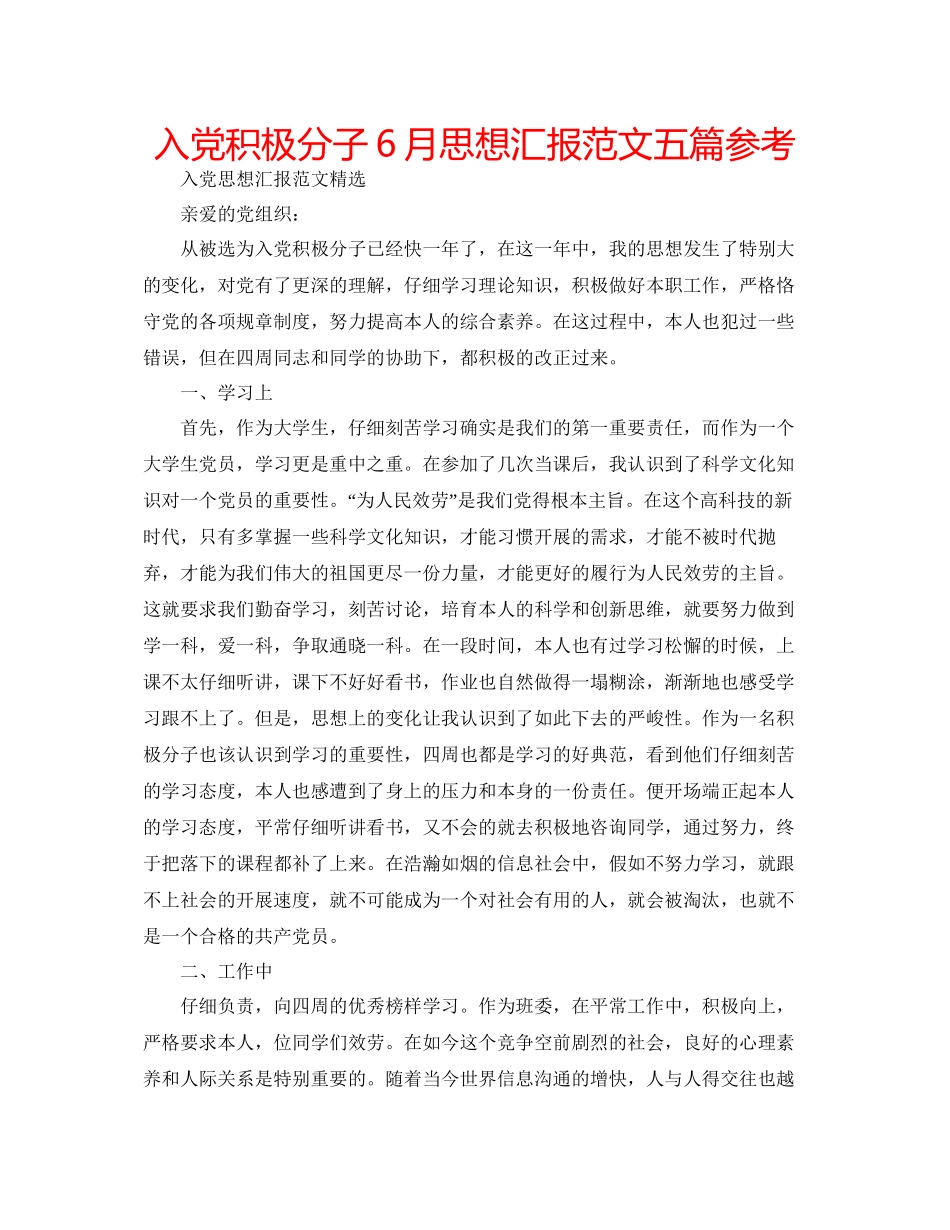 入党积极分子6月思想汇报范文五篇参考

入党思想汇报范文精选

亲爱的党组织：

从被选为入党积极分子已经快一年了，在这一年中，我的思想发生了特别大的变化，对党有了更深的理解，仔细学习理论知识，积极做好本职工作，严格恪守党的各项规章制度，努力提高本人的综合素养。在这过程中，本人也犯过一些错误，但在四周同志和同学的协助下，都积极的改正过来。

一、学习上

首先，作为大学生，仔细刻苦学习确实是我们的第一重要责任，而作为一个大学生党员，学习更是重中之重。在参加了几次当课后，我认识到了科学文化知识对一个党员的重要性。“为人民效劳”是我们党得根本主旨。在这个高科技的新时代，只有多掌握一些科学文化知识，才能习惯开展的需求，才能不被时代抛弃，才能为我们伟大的祖国更尽一份力量，才能更好的履行为人民效劳的主旨。这就要求我们勤奋学习，刻苦讨论，培育本人的科学和创新思维，就要努力做到学一科，爱一科，争取通晓一科。在一段时间，本人也有过学习松懈的时候，上课不太仔细听讲，课下不好好看书，作业也自然做得一塌糊涂，渐渐地也感受学习跟不上了。但是，思想上的变化让我认识到了如此下去的严峻性。作为一名积极分子也该认识到学习的重要性，四周也都是学习的好典范，看到他们仔细刻苦的学习态度，本人也感遭到了身上的压力和本身的一份责任。便开场端正起本人的学习态度，平常仔细听讲看书，又不会的就去积极地咨询同学，通过努力，终于把落下的课程都补了上来。在浩瀚如烟的信息社会中，假如不努力学习，就跟不上社会的开展速度，就不可能成为一个对社会有用的人，就会被淘汰，也就不是一个合格的共产党员。

二、工作中

仔细负责，向四周的优秀榜样学习。作为班委，在平常工作中，积极向上，严格要求本人，位同学们效劳。在如今这个竞争空前剧烈的社会，良好的心理素养和人际关系是特别重要的。随着当今世界信息沟通的增快，人与人得交往也越